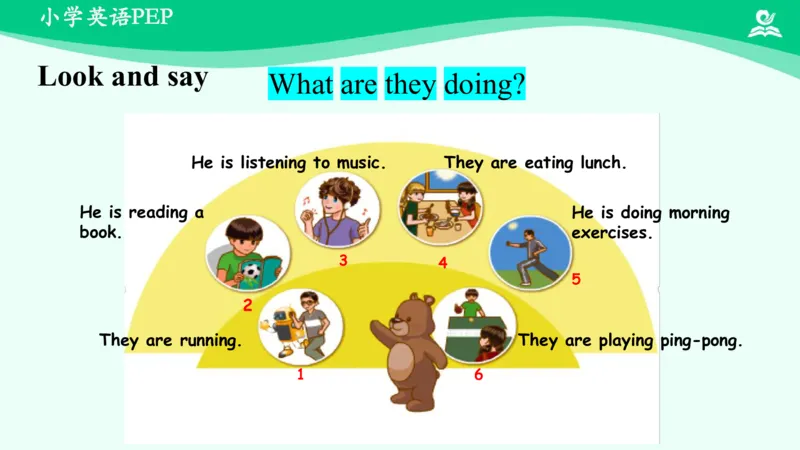 小学英语PEP

Look and say

What are they doing?

He is listening to music.

They are eating lunch.

He is reading a book.

He is doing morning exercises.

3

4

5

2

They are running.

They are playing ping-pong.

1

6